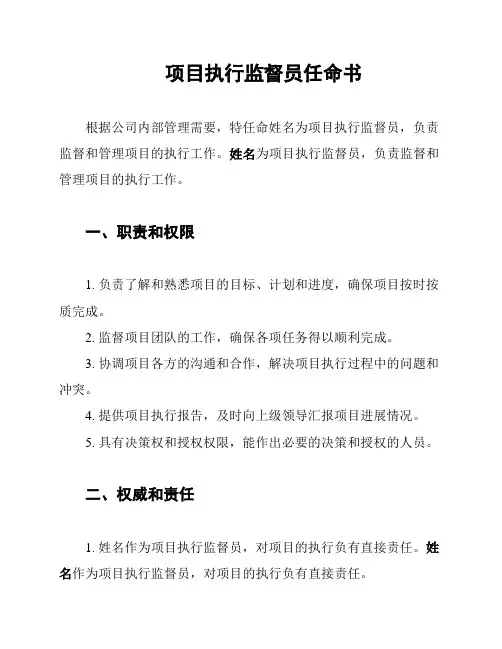 项目执行监督员任命书

根据公司内部管理需要，特任命姓名为项目执行监督员，负责监督和管理项目的执行工作。姓名为项目执行监督员，负责监督和管理项目的执行工作。

一、职责和权限

1. 负责了解和熟悉项目的目标、计划和进度，确保项目按时按质完成。

2. 监督项目团队的工作，确保各项任务得以顺利完成。

3. 协调项目各方的沟通和合作，解决项目执行过程中的问题和冲突。

4. 提供项目执行报告，及时向上级领导汇报项目进展情况。

5. 具有决策权和授权权限，能作出必要的决策和授权的人员。

二、权威和责任

1. 姓名作为项目执行监督员，对项目的执行负有直接责任。姓名作为项目执行监督员，对项目的执行负有直接责任。